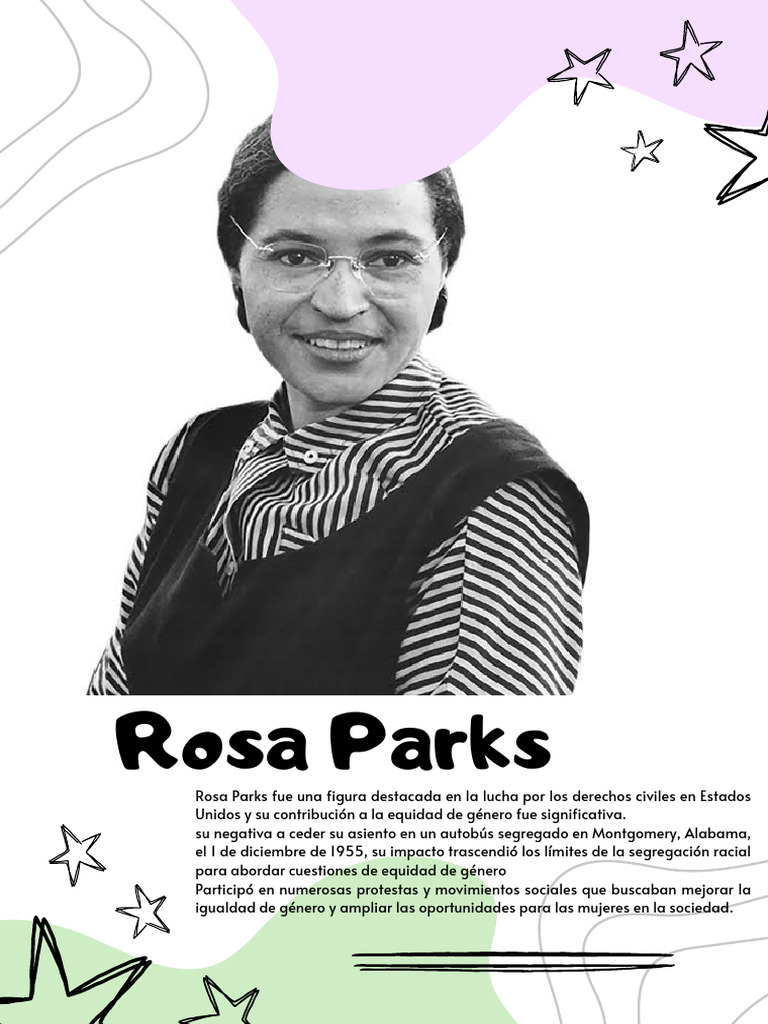 Rosa Parks

Rosa Parks fue una figura destacada en la lucha por los derechos civiles en Estados Unidos y su contribución a la equidad de género fue significativa.
su negativa a ceder su asiento en un autobús segregado en Montgomery, Alabama, el 1 de diciembre de 1955, su impacto trascendió los límites de la segregación racial para abordar cuestiones de equidad de género
Participó en numerosas protestas y movimientos sociales que buscaban mejorar la igualdad de género y ampliar las oportunidades para las mujeres en la sociedad.